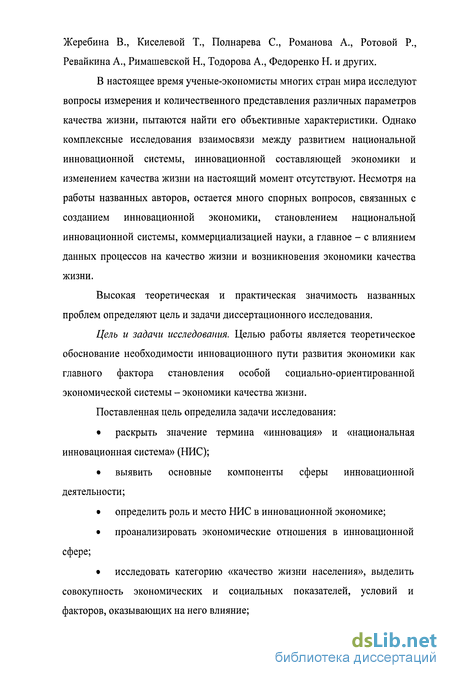 Жеребина В., Киселевой Т., Полнарева С., Романова А., Ротовой Р., Ревайкина А., Римашевской Н., Тодорова А., Федоренко Н. и других.

В настоящее время ученые-экономисты многих стран мира исследуют вопросы измерения и количественного представления различных параметров качества жизни, пытаются найти его объективные характеристики. Однако комплексные исследования взаимосвязи между развитием национальной инновационной системы, инновационной составляющей экономики и изменением качества жизни на настоящий момент отсутствуют. Несмотря на работы названных авторов, остается много спорных вопросов, связанных с созданием инновационной экономики, становлением национальной инновационной системы, коммерциализацией науки, а главное – с влиянием данных процессов на качество жизни и возникновения экономики качества жизни.

Высокая теоретическая и практическая значимость названных проблем определяют цель и задачи диссертационного исследования.

Цель и задачи исследования. Целью работы является теоретическое обоснование необходимости инновационного пути развития экономики как главного фактора становления особой социально-ориентированной экономической системы – экономики качества жизни.

Поставленная цель определила задачи исследования:

• раскрыть значение термина «инновация» и «национальная инновационная система» (НИС);

• выявить основные компоненты сферы инновационной деятельности;

• определить роль и место НИС в инновационной экономике;

• проанализировать экономические отношения в инновационной сфере;

• исследовать категорию «качество жизни населения», выделить совокупность экономических и социальных показателей, условий и факторов, оказывающих на него влияние;

dsLib.net
библиотека диссертаций